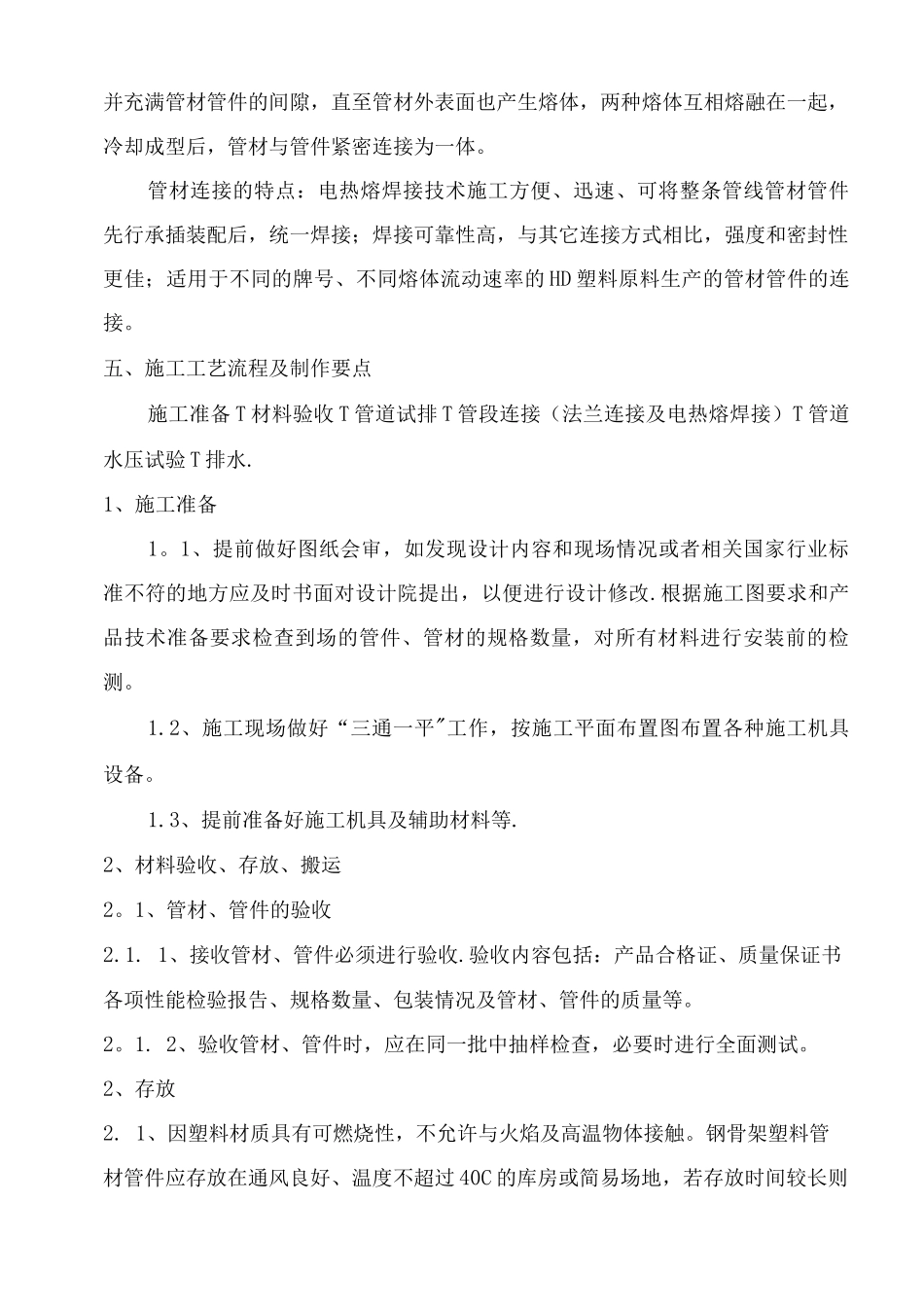 并充满管材管件的间隙，直至管材外表面也产生熔体，两种熔体互相熔融在一起，冷却成型后，管材与管件紧密连接为一体。

管材连接的特点：电热熔焊接技术施工方便、迅速、可将整条管线管材管件先行承插装配后，统一焊接；焊接可靠性高，与其它连接方式相比，强度和密封性更佳；适用于不同的牌号、不同熔体流动速率的HD塑料原料生产的管材管件的连接。

五、施工工艺流程及制作要点

施工准备T材料验收T管道试排T管段连接（法兰连接及电热熔焊接）T管道水压试验T排水.

1、施工准备

1。1、提前做好图纸会审，如发现设计内容和现场情况或者相关国家行业标准不符的地方应及时书面对设计院提出，以便进行设计修改.根据施工图要求和产品技术准备要求检查到场的管件、管材的规格数量，对所有材料进行安装前的检测。

1.2、施工现场做好“三通一平"工作，按施工平面布置图布置各种施工机具设备。

1.3、提前准备好施工机具及辅助材料等.

2、材料验收、存放、搬运

2。1、管材、管件的验收

2.1. 1、接收管材、管件必须进行验收.验收内容包括：产品合格证、质量保证书各项性能检验报告、规格数量、包装情况及管材、管件的质量等。

2。1. 2、验收管材、管件时，应在同一批中抽样检查，必要时进行全面测试。

2、存放

2. 1、因塑料材质具有可燃烧性，不允许与火焰及高温物体接触。钢骨架塑料管材管件应存放在通风良好、温度不超过40C的库房或简易场地，若存放时间较长则